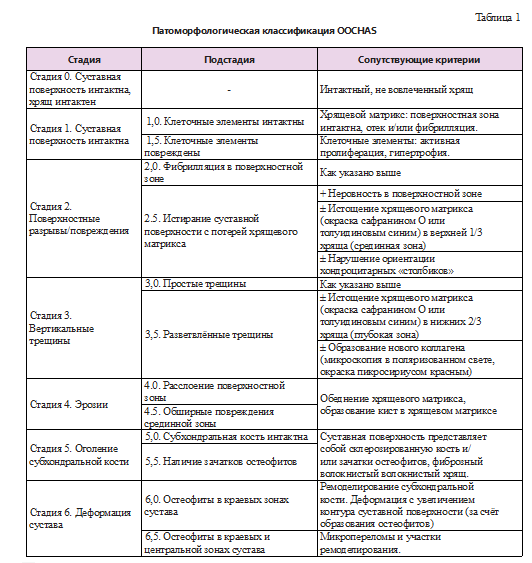 Таблица 1

Патоморфологическая классификация OOCHAS

| Стадия | Подстадия | Сопутствующие критерии |
|---|---|---|
| Стадия 0. Суставная поверхность интактна, хрящ интактен | - | Интактный, не вовлеченный хрящ |
| Стадия 1. Суставная поверхность интактна | 1,0. Клеточные элементы интактны | Хрящевой матрикс: поверхностная зона интактна, отек и/или фибрилляция. |
| | 1,5. Клеточные элементы повреждены | Клеточные элементы: активная пролиферация, гипертрофия. |
| Стадия 2. Поверхностные разрывы/повреждения | 2,0. Фибрилляция в поверхностной зоне | Как указано выше |
| | 2.5. Истирание суставной поверхности с потерей хрящевого матрикса | + Неровность в поверхностной зоне |
| | | ± Истощение хрящевого матрикса (окраска сафранином О или толуидиновым синим) в верхней 1/3 хряща (срединная зона) |
| | | ± Нарушение ориентации хондроцитарных «столбиков» |
| Стадия 3. Вертикальные трещины | 3,0. Простые трещины | Как указано выше |
| | 3,5. Разветвлённые трещины | ± Истощение хрящевого матрикса (окраска сафранином О или толуидиновым синим) в нижних 2/3 хряща (глубокая зона) |
| | | ± Образование нового коллагена (микроскопия в поляризованном свете, окраска пикросириусом красным) |
| Стадия 4. Эрозии | 4.0. Расслоение поверхностной зоны | Обеднение хрящевого матрикса, образование кист в хрящевом матриксе |
| | 4.5. Обширные повреждения срединной зоны | |
| Стадия 5. Оголение субхондральной кости | 5,0. Субхондральная кость интактна | Суставная поверхность представляет собой склерозированную кость и/или зачатки остеофитов, фиброзный волокнистый волокнистый хрящ. |
| | 5,5. Наличие зачатков остеофитов | |
| Стадия 6. Деформация сустава | 6,0. Остеофиты в краевых зонах сустава | Ремоделирование субхондральной кости. Деформация с увеличением контура суставной поверхности (за счёт образования остеофитов) |
| | 6,5. Остеофиты в краевых и центральной зонах сустава | Микропереломы и участки ремоделирования. |